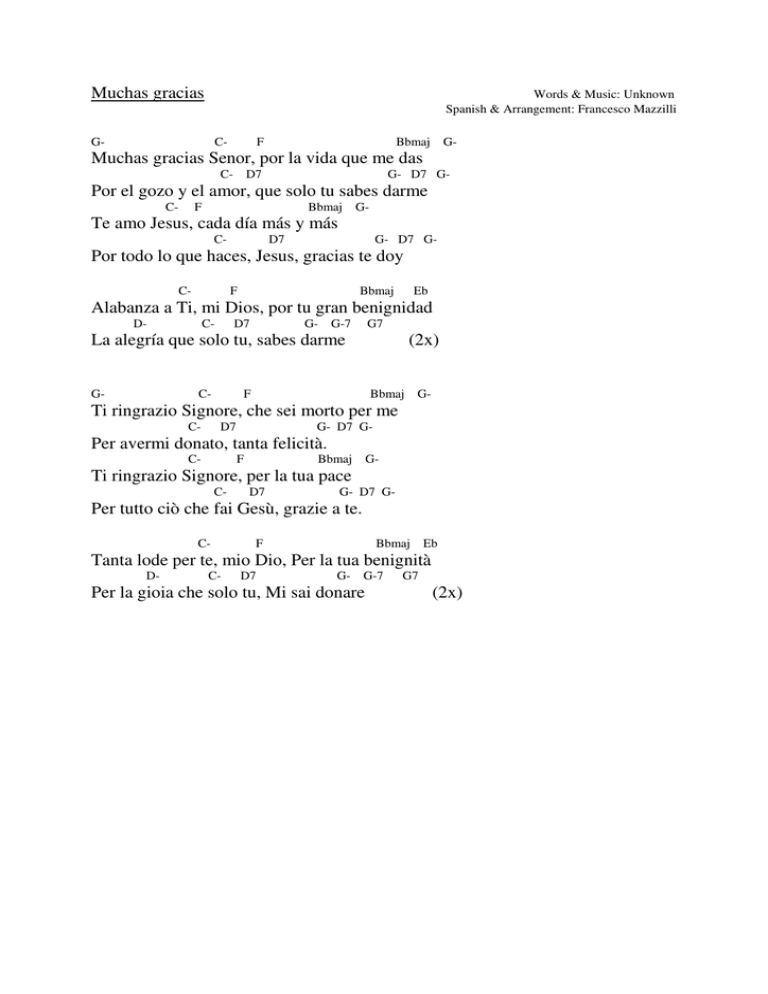 Muchas gracias

Words & Music: Unknown
Spanish & Arrangement: Francesco Mazzilli

G- C- F Bbmaj G-
Muchas gracias Senor, por la vida que me das
C- D7 G- D7 G-
Por el gozo y el amor, que solo tu sabes darme
C- F Bbmaj G-
Te amo Jesus, cada día más y más
C- D7 G- D7 G-
Por todo lo que haces, Jesus, gracias te doy

C- F Bbmaj Eb
Alabanza a Ti, mi Dios, por tu gran benignidad
D- C- D7 G- G-7 G7
La alegría que solo tu, sabes darme (2x)

G- C- F Bbmaj G-
Ti ringrazio Signore, che sei morto per me
C- D7 G- D7 G-
Per avermi donato, tanta felicità.
C- F Bbmaj G-
Ti ringrazio Signore, per la tua pace
C- D7 G- D7 G-
Per tutto ciò che fai Gesù, grazie a te.

C- F Bbmaj Eb
Tanta lode per te, mio Dio, Per la tua benignità
D- C- D7 G- G-7 G7
Per la gioia che solo tu, Mi sai donare (2x)